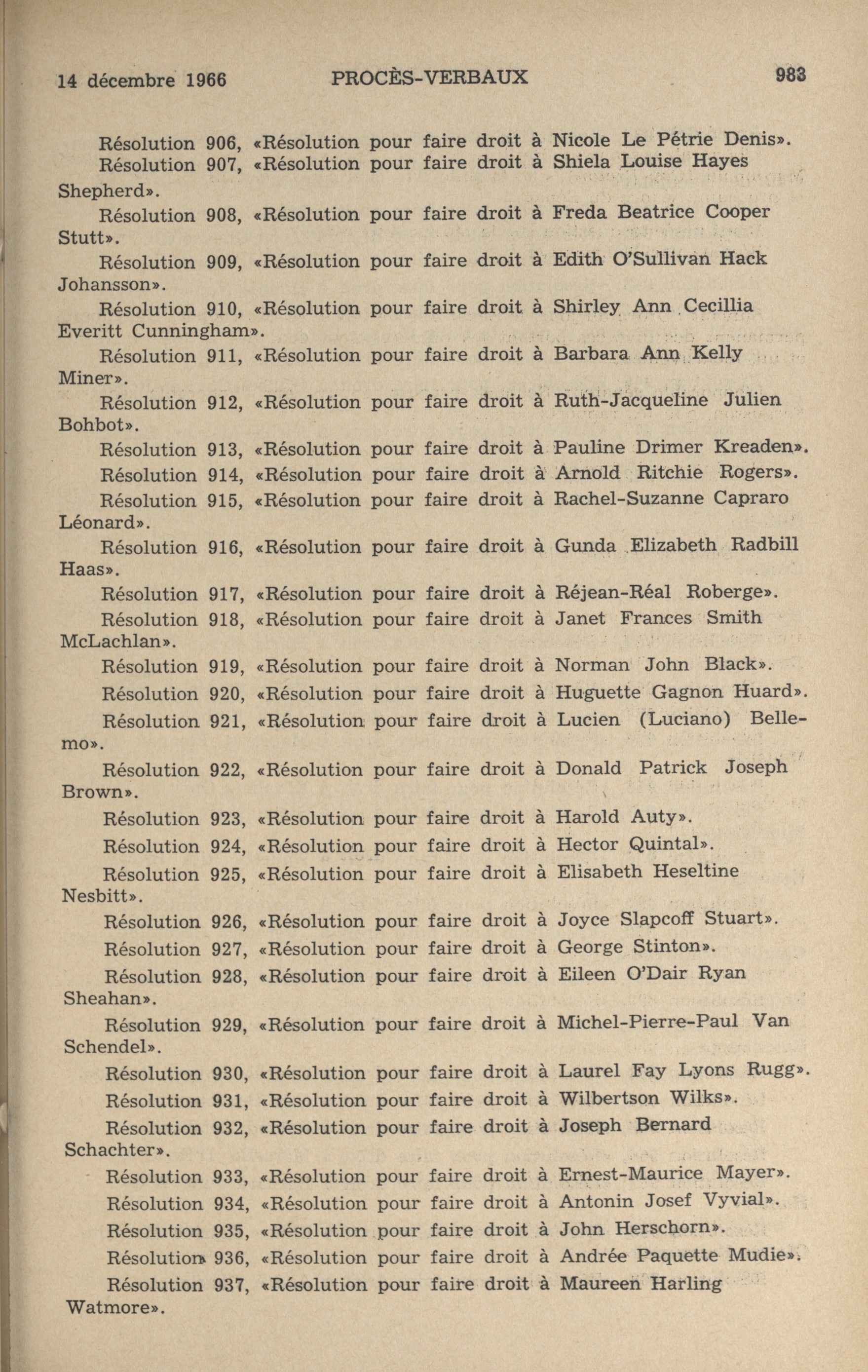 14 décembre 1966 PROCÈS-VERBAUX 983

Résolution 906, «Résolution pour faire droit à Nicole Le Pétrie Denis».

Résolution 907, «Résolution pour faire droit à Shiela Louise Hayes Shepherd».

Résolution 908, «Résolution pour faire droit à Freda Beatrice Cooper Stutt».

Résolution 909, «Résolution pour faire droit à Edith O'Sullivan Hack Johansson».

Résolution 910, «Résolution pour faire droit à Shirley Ann Cecillia Everitt Cunningham».

Résolution 911, «Résolution pour faire droit à Barbara Ann Kelly Miner».

Résolution 912, «Résolution pour faire droit à Ruth-Jacqueline Julien Bohbot».

Résolution 913, «Résolution pour faire droit à Pauline Drimer Kreaden».

Résolution 914, «Résolution pour faire droit à Arnold Ritchie Rogers».

Résolution 915, «Résolution pour faire droit à Rachel-Suzanne Capraro Léonard».

Résolution 916, «Résolution pour faire droit à Gunda Elizabeth Radbill Haas».

Résolution 917, «Résolution pour faire droit à Réjean-Réal Roberge».

Résolution 918, «Résolution pour faire droit à Janet Frances Smith McLachlan».

Résolution 919, «Résolution pour faire droit à Norman John Black».

Résolution 920, «Résolution pour faire droit à Huguette Gagnon Huard».

Résolution 921, «Résolution pour faire droit à Lucien (Luciano) Bellemo».

Résolution 922, «Résolution pour faire droit à Donald Patrick Joseph Brown».

Résolution 923, «Résolution pour faire droit à Harold Auty».

Résolution 924, «Résolution pour faire droit à Hector Quintal».

Résolution 925, «Résolution pour faire droit à Elisabeth Heseltine Nesbitt».

Résolution 926, «Résolution pour faire droit à Joyce Slapcoff Stuart».

Résolution 927, «Résolution pour faire droit à George Stinton».

Résolution 928, «Résolution pour faire droit à Eileen O'Dair Ryan Sheahan».

Résolution 929, «Résolution pour faire droit à Michel-Pierre-Paul Van Schendel».

Résolution 930, «Résolution pour faire droit à Laurel Fay Lyons Rugg».

Résolution 931, «Résolution pour faire droit à Wilbertson Wilks».

Résolution 932, «Résolution pour faire droit à Joseph Bernard Schachter».

Résolution 933, «Résolution pour faire droit à Ernest-Maurice Mayer».

Résolution 934, «Résolution pour faire droit à Antonin Josef Vyvial».

Résolution 935, «Résolution pour faire droit à John Herschorn».

Résolution 936, «Résolution pour faire droit à Andrée Paquette Mudie».

Résolution 937, «Résolution pour faire droit à Maureen Harling Watmore».